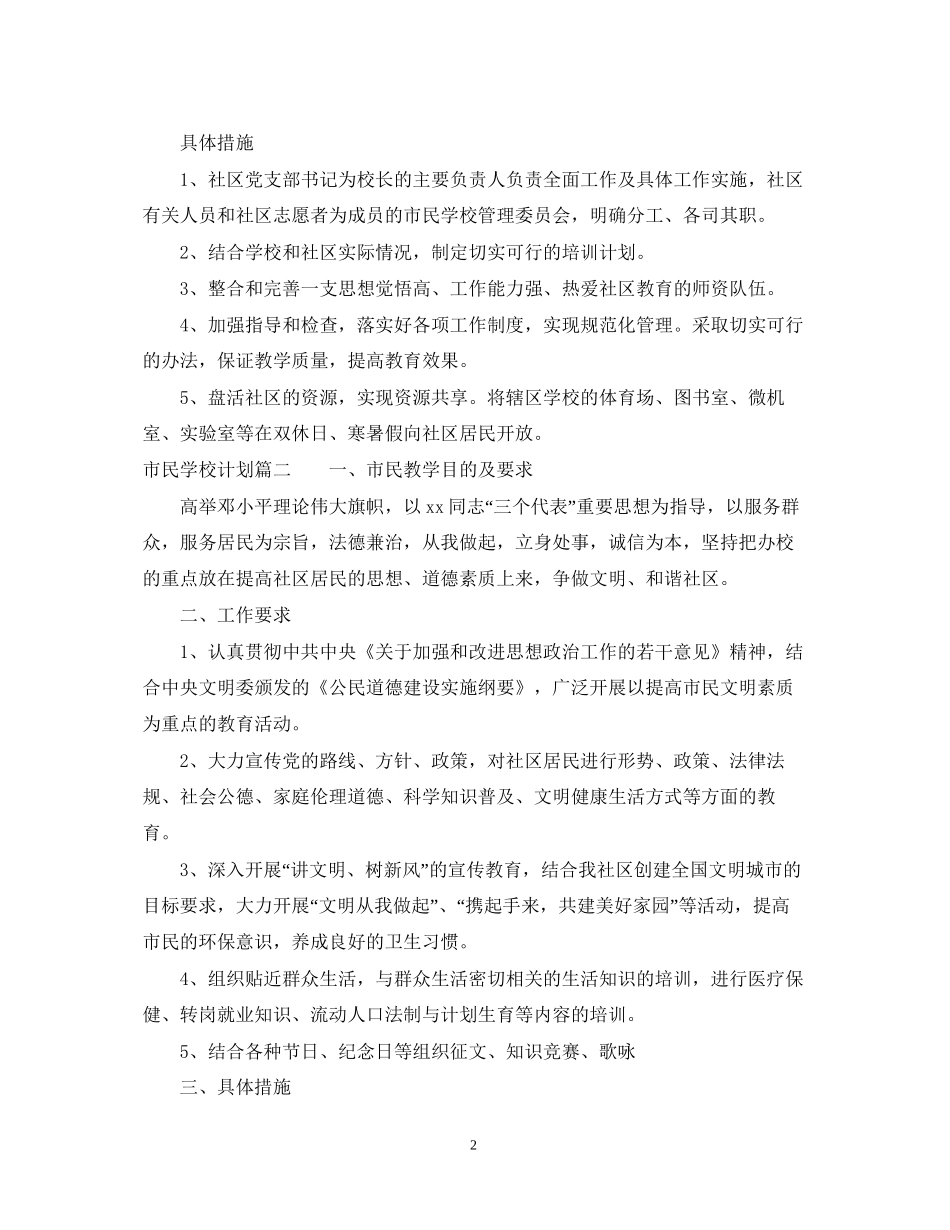 具体措施

1、社区党支部书记为校长的主要负责人负责全面工作及具体工作实施，社区有关人员和社区志愿者为成员的市民学校管理委员会，明确分工、各司其职。

2、结合学校和社区实际情况，制定切实可行的培训计划。

3、整合和完善一支思想觉悟高、工作能力强、热爱社区教育的师资队伍。

4、加强指导和检查，落实好各项工作制度，实现规范化管理。采取切实可行的办法，保证教学质量，提高教育效果。

5、盘活社区的资源，实现资源共享。将辖区学校的体育场、图书室、微机室、实验室等在双休日、寒暑假向社区居民开放。

市民学校计划篇二　　一、市民教学目的及要求

高举邓小平理论伟大旗帜，以xx同志“三个代表”重要思想为指导，以服务群众，服务居民为宗旨，法德兼治，从我做起，立身处事，诚信为本，坚持把办校的重点放在提高社区居民的思想、道德素质上来，争做文明、和谐社区。

二、工作要求

1、认真贯彻中共中央《关于加强和改进思想政治工作的若干意见》精神，结合中央文明委颁发的《公民道德建设实施纲要》，广泛开展以提高市民文明素质为重点的教育活动。

2、大力宣传党的路线、方针、政策，对社区居民进行形势、政策、法律法规、社会公德、家庭伦理道德、科学知识普及、文明健康生活方式等方面的教育。

3、深入开展“讲文明、树新风”的宣传教育，结合我社区创建全国文明城市的目标要求，大力开展“文明从我做起”、“携起手来，共建美好家园”等活动，提高市民的环保意识，养成良好的卫生习惯。

4、组织贴近群众生活，与群众生活密切相关的生活知识的培训，进行医疗保健、转岗就业知识、流动人口法制与计划生育等内容的培训。

5、结合各种节日、纪念日等组织征文、知识竞赛、歌咏

三、具体措施

2